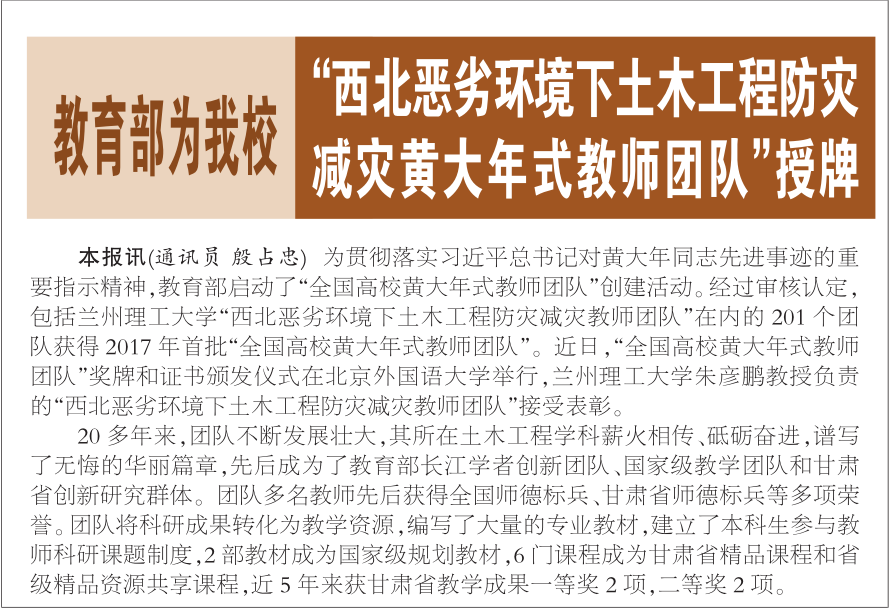 教育部为我校

“西北恶劣环境下土木工程防灾减灾黄大年式教师团队”授牌

本报讯(通讯员 殷占忠) 为贯彻落实习近平总书记对黄大年同志先进事迹的重要指示精神,教育部启动了“全国高校黄大年式教师团队”创建活动。经过审核认定,包括兰州理工大学“西北恶劣环境下土木工程防灾减灾教师团队”在内的201个团队获得2017年首批“全国高校黄大年式教师团队”。近日,“全国高校黄大年式教师团队”奖牌和证书颁发仪式在北京外国语大学举行,兰州理工大学朱彦鹏教授负责的“西北恶劣环境下土木工程防灾减灾教师团队”接受表彰。

20多年来,团队不断发展壮大,其所在土木工程学科薪火相传、砥砺奋进,谱写了无悔的华丽篇章,先后成为了教育部长江学者创新团队、国家级教学团队和甘肃省创新研究群体。团队多名教师先后获得全国师德标兵、甘肃省师德标兵等多项荣誉。团队将科研成果转化为教学资源,编写了大量的专业教材,建立了本科生参与教师科研课题制度,2部教材成为国家级规划教材,6门课程成为甘肃省精品课程和省级精品资源共享课程,近5年来获甘肃省教学成果一等奖2项,二等奖2项。